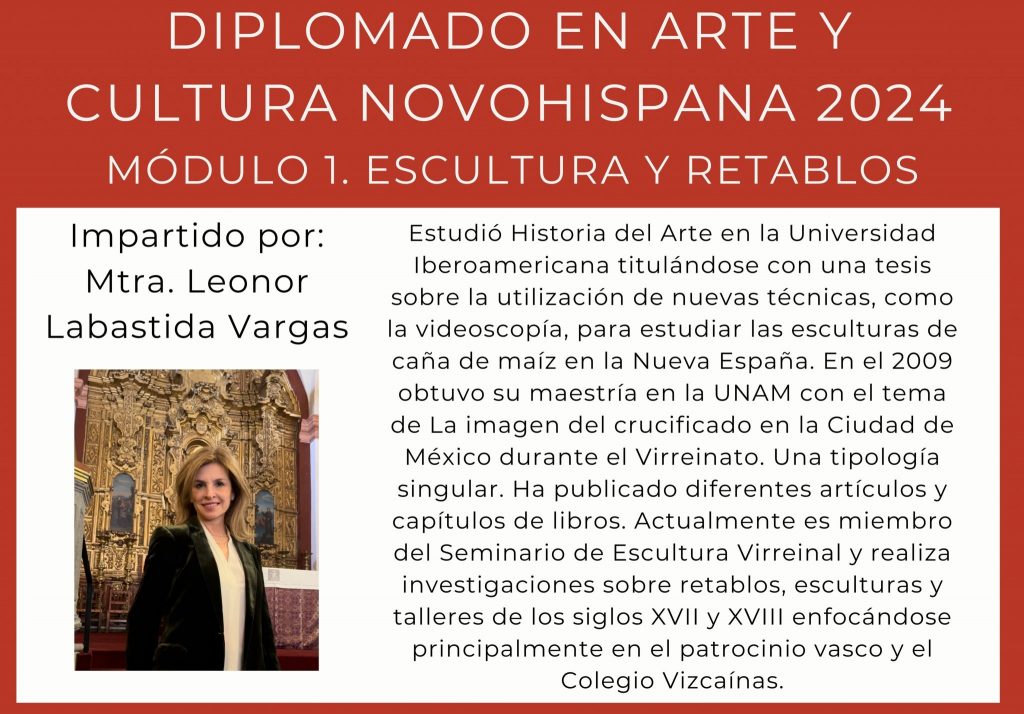 DIPLOMADO EN ARTE Y CULTURA NOVOHISPANA 2024

MÓDULO 1. ESCULTURA Y RETABLOS

Impartido por:
Mtra. Leonor
Labastida Vargas

Estudió Historia del Arte en la Universidad Iberoamericana titulándose con una tesis sobre la utilización de nuevas técnicas, como la videoscopía, para estudiar las esculturas de caña de maíz en la Nueva España. En el 2009 obtuvo su maestría en la UNAM con el tema de La imagen del crucificado en la Ciudad de México durante el Virreinato. Una tipología singular. Ha publicado diferentes artículos y capítulos de libros. Actualmente es miembro del Seminario de Escultura Virreinal y realiza investigaciones sobre retablos, esculturas y talleres de los siglos XVII y XVIII enfocándose principalmente en el patrocinio vasco y el Colegio Vizcaínas.